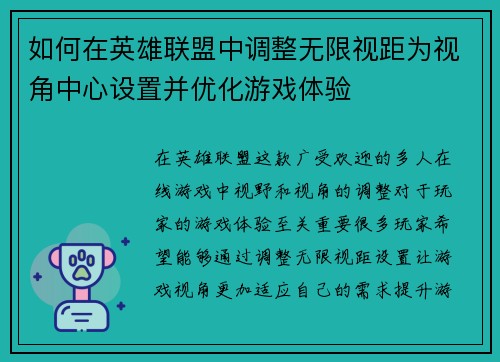 如何在英雄联盟中调整无限视距为视角中心设置并优化游戏体验

在英雄联盟这款广受欢迎的多人在线游戏中视野和视角的调整对于玩家的游戏体验至关重要很多玩家希望能够通过调整无限视距设置让游戏视角更加适应自己的需求提升游